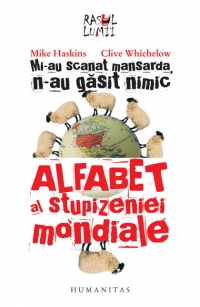 RASUL LUMII

Mike Haskins Clive Whichelow

Mi-au scanat mansarda, n-au găsit nimic

ALFABET al stupizeniei mondiale

HUMANITAS